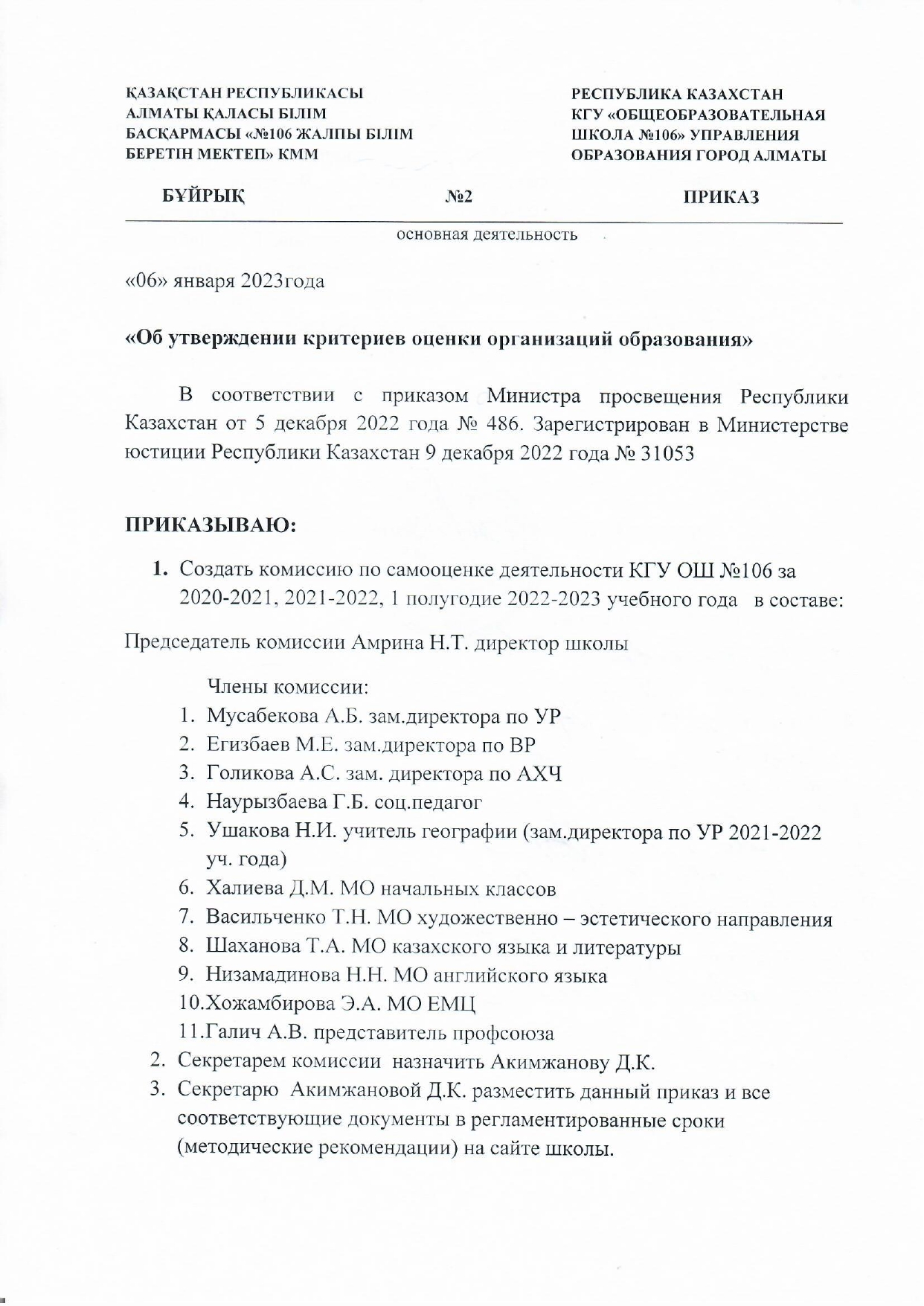 ҚАЗАҚСТАН РЕСПУБЛИКАСЫ
АЛМАТЫ ҚАЛАСЫ БІЛІМ
БАСҚАРМАСЫ «№106 ЖАЛПЫ БІЛІМ
БЕРЕТІН МЕКТЕП» КММ

РЕСПУБЛИКА КАЗАХСТАН
КГУ «ОБЩЕОБРАЗОВАТЕЛЬНАЯ
ШКОЛА №106» УПРАВЛЕНИЯ
ОБРАЗОВАНИЯ ГОРОД АЛМАТЫ

БҰЙРЫҚ №2 ПРИКАЗ

основная деятельность

«06» января 2023года

«Об утверждении критериев оценки организаций образования»

В соответствии с приказом Министра просвещения Республики Казахстан от 5 декабря 2022 года № 486. Зарегистрирован в Министерстве юстиции Республики Казахстан 9 декабря 2022 года № 31053

ПРИКАЗЫВАЮ:

1. Создать комиссию по самооценке деятельности КГУ ОШ №106 за 2020-2021, 2021-2022, 1 полугодие 2022-2023 учебного года в составе:

Председатель комиссии Амрина Н.Т. директор школы

Члены комиссии:
1. Мусабекова А.Б. зам.директора по УР
2. Егизбаев М.Е. зам.директора по ВР
3. Голикова А.С. зам. директора по АХЧ
4. Наурызбаева Г.Б. соц.педагог
5. Ушакова Н.И. учитель географии (зам.директора по УР 2021-2022 уч. года)
6. Халиева Д.М. МО начальных классов
7. Васильченко Т.Н. МО художественно – эстетического направления
8. Шаханова Т.А. МО казахского языка и литературы
9. Низамадинова Н.Н. МО английского языка
10.Хожамбирова Э.А. МО ЕМЦ
11.Галич А.В. представитель профсоюза
2. Секретарем комиссии назначить Акимжанову Д.К.
3. Секретарю Акимжановой Д.К. разместить данный приказ и все соответствующие документы в регламентированные сроки (методические рекомендации) на сайте школы.